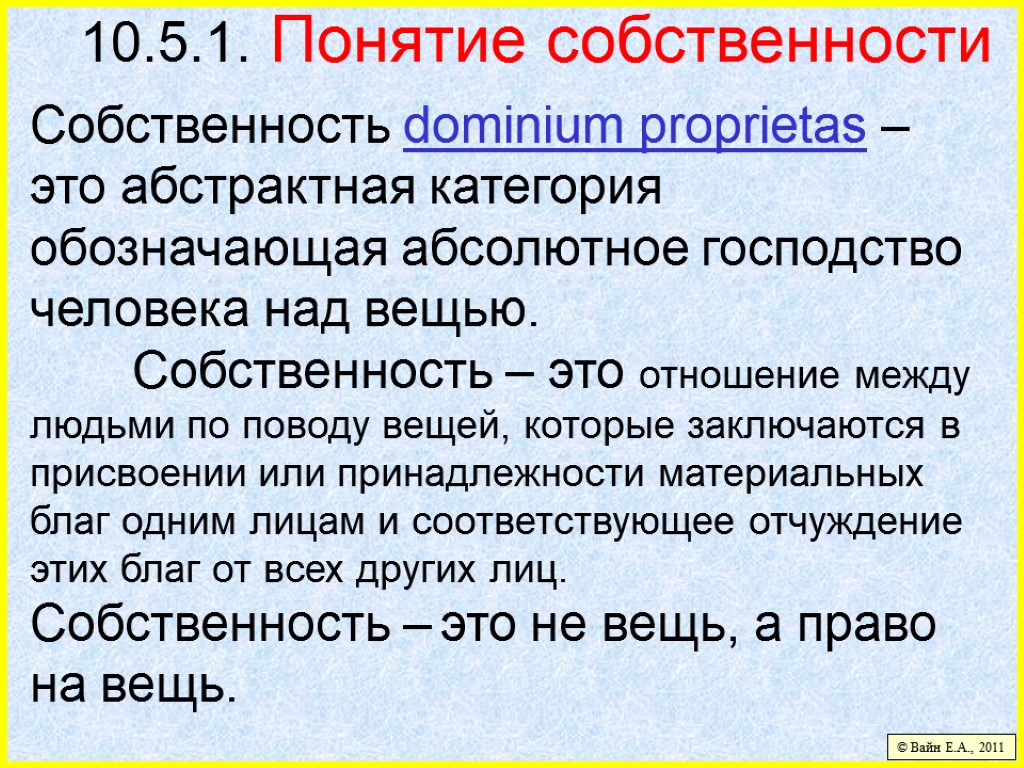 10.5.1. Понятие собственности

Собственность dominium proprietas – это абстрактная категория обозначающая абсолютное господство человека над вещью.

Собственность – это отношение между людьми по поводу вещей, которые заключаются в присвоении или принадлежности материальных благ одним лицам и соответствующее отчуждение этих благ от всех других лиц.

Собственность – это не вещь, а право на вещь.

© Вайн Е.А., 2011